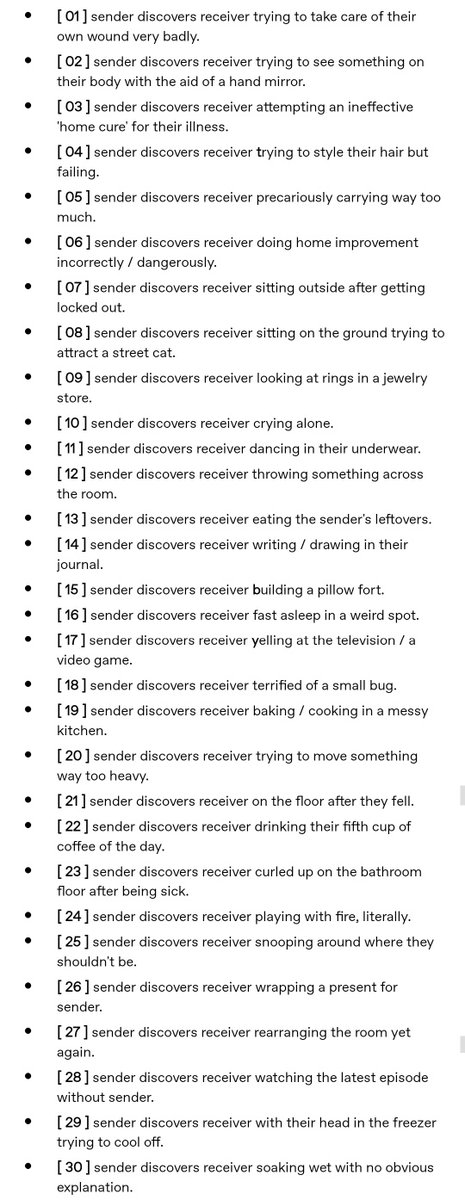 - [ 01 ] sender discovers receiver trying to take care of their own wound very badly.
- [ 02 ] sender discovers receiver trying to see something on their body with the aid of a hand mirror.
- [ 03 ] sender discovers receiver attempting an ineffective 'home cure' for their illness.
- [ 04 ] sender discovers receiver trying to style their hair but failing.
- [ 05 ] sender discovers receiver precariously carrying way too much.
- [ 06 ] sender discovers receiver doing home improvement incorrectly / dangerously.
- [ 07 ] sender discovers receiver sitting outside after getting locked out.
- [ 08 ] sender discovers receiver sitting on the ground trying to attract a street cat.
- [ 09 ] sender discovers receiver looking at rings in a jewelry store.
- [ 10 ] sender discovers receiver crying alone.
- [ 11 ] sender discovers receiver dancing in their underwear.
- [ 12 ] sender discovers receiver throwing something across the room.
- [ 13 ] sender discovers receiver eating the sender's leftovers.
- [ 14 ] sender discovers receiver writing / drawing in their journal.
- [ 15 ] sender discovers receiver building a pillow fort.
- [ 16 ] sender discovers receiver fast asleep in a weird spot.
- [ 17 ] sender discovers receiver yelling at the television / a video game.
- [ 18 ] sender discovers receiver terrified of a small bug.
- [ 19 ] sender discovers receiver baking / cooking in a messy kitchen.
- [ 20 ] sender discovers receiver trying to move something way too heavy.
- [ 21 ] sender discovers receiver on the floor after they fell.
- [ 22 ] sender discovers receiver drinking their fifth cup of coffee of the day.
- [ 23 ] sender discovers receiver curled up on the bathroom floor after being sick.
- [ 24 ] sender discovers receiver playing with fire, literally.
- [ 25 ] sender discovers receiver snooping around where they shouldn't be.
- [ 26 ] sender discovers receiver wrapping a present for sender.
- [ 27 ] sender discovers receiver rearranging the room yet again.
- [ 28 ] sender discovers receiver watching the latest episode without sender.
- [ 29 ] sender discovers receiver with their head in the freezer trying to cool off.
- [ 30 ] sender discovers receiver soaking wet with no obvious explanation.